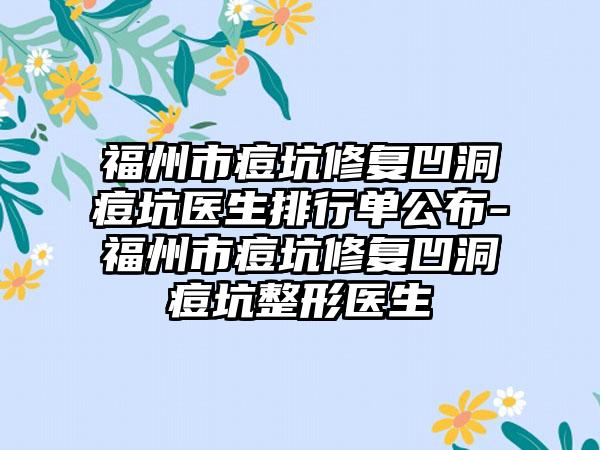 福州市痘坑修复凹洞痘坑医生排行单公布-福州市痘坑修复凹洞痘坑整形医生